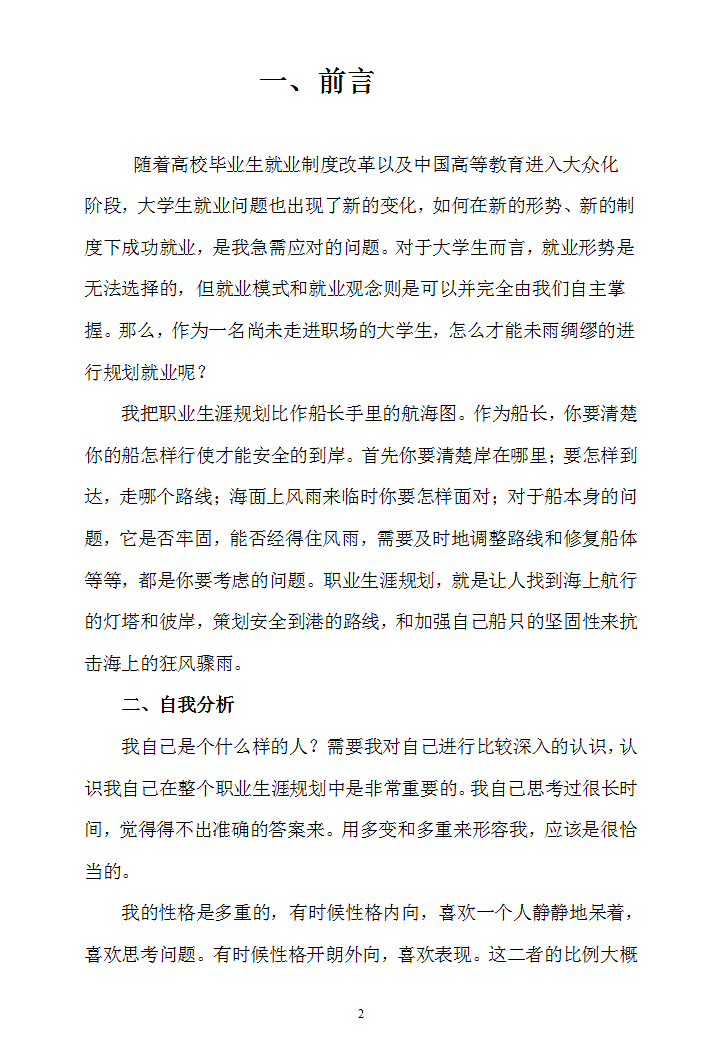 一、前言

随着高校毕业生就业制度改革以及中国高等教育进入大众化阶段，大学生就业问题也出现了新的变化，如何在新的形势、新的制度下成功就业，是我急需应对的问题。对于大学生而言，就业形势是无法选择的，但就业模式和就业观念则是可以并完全由我们自主掌握。那么，作为一名尚未走进职场的大学生，怎么才能未雨绸缪的进行规划就业呢？

我把职业生涯规划比作船长手里的航海图。作为船长，你要清楚你的船怎样行使才能安全的到岸。首先你要清楚岸在哪里；要怎样到达，走哪个路线；海面上风雨来临时你要怎样面对；对于船本身的问题，它是否牢固，能否经得住风雨，需要及时地调整路线和修复船体等等，都是你要考虑的问题。职业生涯规划，就是让人找到海上航行的灯塔和彼岸，策划安全到港的路线，和加强自己船只的坚固性来抗击海上的狂风骤雨。

二、自我分析

我自己是个什么样的人？需要我对自己进行比较深入的认识，认识我自己在整个职业生涯规划中是非常重要的。我自己思考过很长时间，觉得得不出准确的答案来。用多变和多重来形容我，应该是很恰当的。

我的性格是多重的，有时候性格内向，喜欢一个人静静地呆着，喜欢思考问题。有时候性格开朗外向，喜欢表现。这二者的比例大概

2